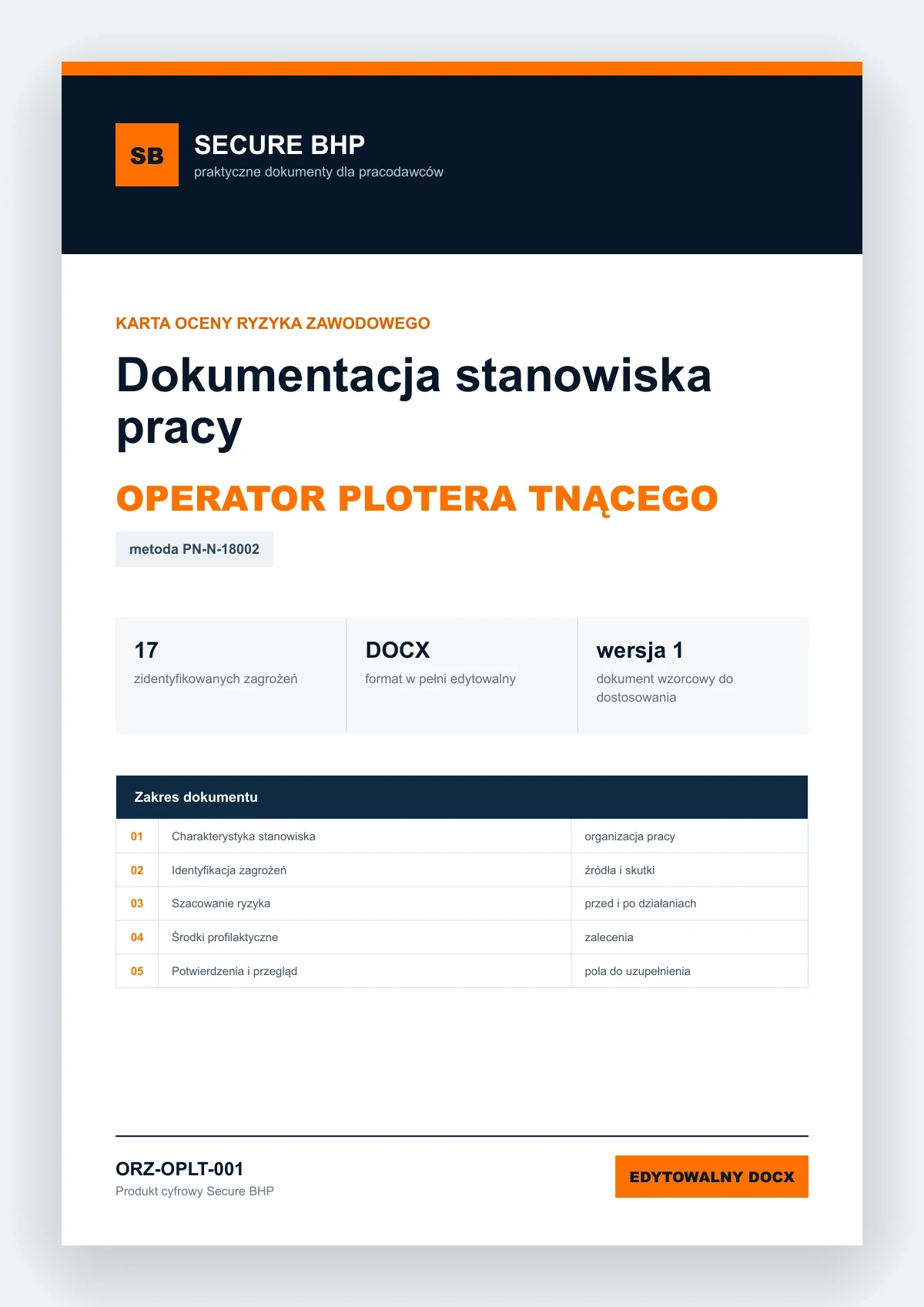 SB

SECURE BHP
praktyczne dokumenty dla pracodawców

KARTA OCENY RYZYKA ZAWODOWEGO

Dokumentacja stanowiska pracy

OPERATOR PLOTERA TNĄCEGO

metoda PN-N-18002

17
zidentyfikowanych zagrożeń

DOCX
format w pełni edytowalny

wersja 1
dokument wzorcowy do dostosowania

| Zakres dokumentu | | |
|---|---|---|
| 01 | Charakterystyka stanowiska | organizacja pracy |
| 02 | Identyfikacja zagrożeń | źródła i skutki |
| 03 | Szacowanie ryzyka | przed i po działaniach |
| 04 | Środki profilaktyczne | zalecenia |
| 05 | Potwierdzenia i przegląd | pola do uzupełnienia |

ORZ-OPLT-001
Produkt cyfrowy Secure BHP

EDYTOWALNY DOCX